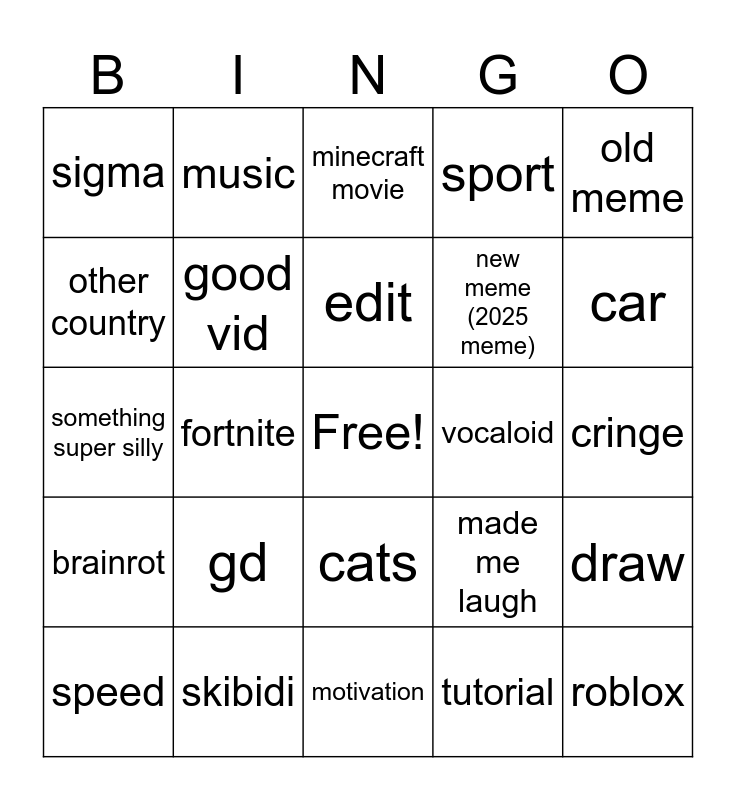 | B | I | N | G | O |
|---|---|---|---|---|
| sigma | music | minecraft movie | sport | old meme |
| other country | good vid | edit | new meme (2025 meme) | car |
| something super silly | fortnite | Free! | vocaloid | cringe |
| brainrot | gd | cats | made me laugh | draw |
| speed | skibidi | motivation | tutorial | roblox |